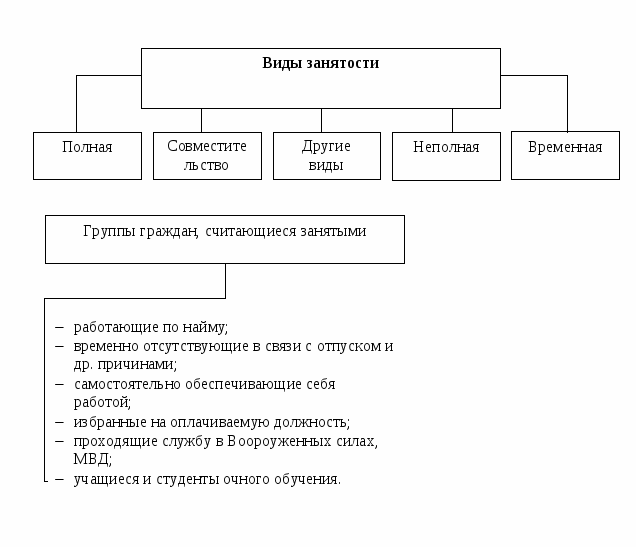 Виды занятости

Полная

Совместительство

Другие виды

Неполная

Временная

Группы граждан, считающиеся занятыми

– работающие по найму;
– временно отсутствующие в связи с отпуском и др. причинами;
– самостоятельно обеспечивающие себя работой;
– избранные на оплачиваемую должность;
– проходящие службу в Вооруженных силах, МВД;
– учащиеся и студенты очного обучения.